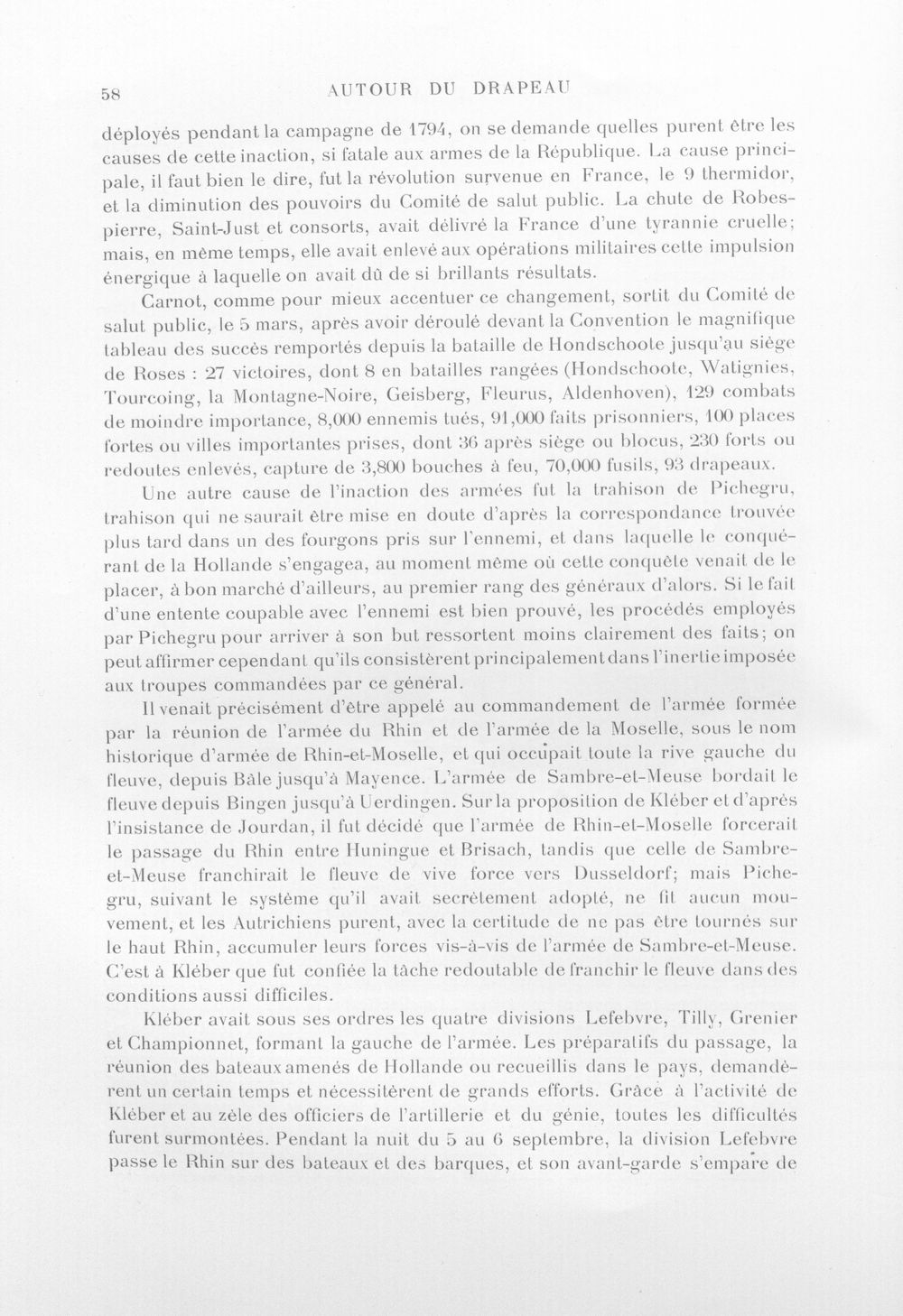 58 AUTOUR DU DRAPEAU

déployés pendant la campagne de 1794, on se demande quelles purent être les causes de cette inaction, si fatale aux armes de la République. La cause principale, il faut bien le dire, fut la révolution survenue en France, le 9 thermidor, et la diminution des pouvoirs du Comité de salut public. La chute de Robespierre, Saint-Just et consorts, avait délivré la France d'une tyrannie cruelle; mais, en même temps, elle avait enlevé aux opérations militaires cette impulsion énergique à laquelle on avait dû de si brillants résultats.

Carnot, comme pour mieux accentuer ce changement, sortit du Comité de salut public, le 5 mars, après avoir déroulé devant la Convention le magnifique tableau des succès remportés depuis la bataille de Hondschoote jusqu'au siège de Roses : 27 victoires, dont 8 en batailles rangées (Hondschoote, Watignies, Tourcoing, la Montagne-Noire, Geisberg, Fleurus, Aldenhoven), 129 combats de moindre importance, 8,000 ennemis tués, 91,000 faits prisonniers, 100 places fortes ou villes importantes prises, dont 36 après siège ou blocus, 230 forts ou redoutes enlevés, capture de 3,800 bouches à feu, 70,000 fusils, 93 drapeaux.

Une autre cause de l'inaction des armées fut la trahison de Pichegru, trahison qui ne saurait être mise en doute d'après la correspondance trouvée plus tard dans un des fourgons pris sur l'ennemi, et dans laquelle le conquérant de la Hollande s'engagea, au moment même où cette conquête venait de le placer, à bon marché d'ailleurs, au premier rang des généraux d'alors. Si le fait d'une entente coupable avec l'ennemi est bien prouvé, les procédés employés par Pichegru pour arriver à son but ressortent moins clairement des faits; on peut affirmer cependant qu'ils consistèrent principalement dans l'inertie imposée aux troupes commandées par ce général.

Il venait précisément d'être appelé au commandement de l'armée formée par la réunion de l'armée du Rhin et de l'armée de la Moselle, sous le nom historique d'armée de Rhin-et-Moselle, et qui occupait toute la rive gauche du fleuve, depuis Bâle jusqu'à Mayence. L'armée de Sambre-et-Meuse bordait le fleuve depuis Bingen jusqu'à Uerdingen. Sur la proposition de Kléber et d'après l'insistance de Jourdan, il fut décidé que l'armée de Rhin-et-Moselle forcerait le passage du Rhin entre Huningue et Brisach, tandis que celle de Sambre-et-Meuse franchirait le fleuve de vive force vers Dusseldorf; mais Pichegru, suivant le système qu'il avait secrètement adopté, ne fit aucun mouvement, et les Autrichiens purent, avec la certitude de ne pas être tournés sur le haut Rhin, accumuler leurs forces vis-à-vis de l'armée de Sambre-et-Meuse. C'est à Kléber que fut confiée la tâche redoutable de franchir le fleuve dans des conditions aussi difficiles.

Kléber avait sous ses ordres les quatre divisions Lefebvre, Tilly, Grenier et Championnet, formant la gauche de l'armée. Les préparatifs du passage, la réunion des bateaux amenés de Hollande ou recueillis dans le pays, demandèrent un certain temps et nécessitèrent de grands efforts. Grâce à l'activité de Kléber et au zèle des officiers de l'artillerie et du génie, toutes les difficultés furent surmontées. Pendant la nuit du 5 au 6 septembre, la division Lefebvre passe le Rhin sur des bateaux et des barques, et son avant-garde s'empare de